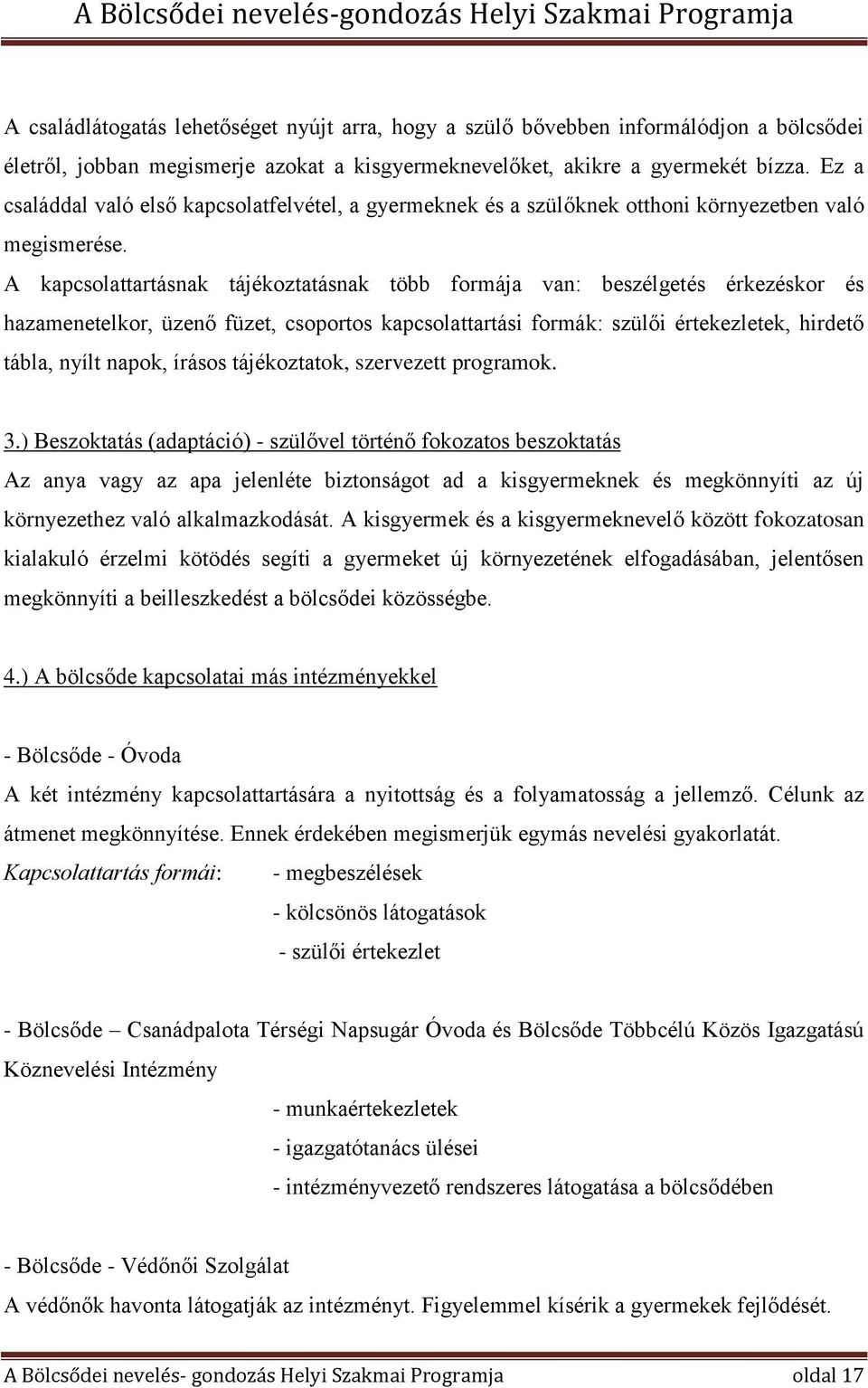 A Bölcsődei nevelés-gondozás Helyi Szakmai Programja

A családlátogatás lehetőséget nyújt arra, hogy a szülő bővebben informálódjon a bölcsődei életről, jobban megismerje azokat a kisgyermeknevelőket, akikre a gyermekét bízza. Ez a családdal való első kapcsolatfelvétel, a gyermeknek és a szülőknek otthoni környezetben való megismerése.

A kapcsolattartásnak tájékoztatásnak több formája van: beszélgetés érkezéskor és hazamenetelkor, üzenő füzet, csoportos kapcsolattartási formák: szülői értekezletek, hirdető tábla, nyílt napok, írásos tájékoztatok, szervezett programok.

3.) Beszoktatás (adaptáció) - szülővel történő fokozatos beszoktatás

Az anya vagy az apa jelenléte biztonságot ad a kisgyermeknek és megkönnyíti az új környezethez való alkalmazkodását. A kisgyermek és a kisgyermeknevelő között fokozatosan kialakuló érzelmi kötödés segíti a gyermeket új környezetének elfogadásában, jelentősen megkönnyíti a beilleszkedést a bölcsődei közösségbe.

4.) A bölcsőde kapcsolatai más intézményekkel

- Bölcsőde - Óvoda

A két intézmény kapcsolattartására a nyitottság és a folyamatosság a jellemző. Célunk az átmenet megkönnyítése. Ennek érdekében megismerjük egymás nevelési gyakorlatát.

Kapcsolattartás formái: - megbeszélések

- kölcsönös látogatások

- szülői értekezlet

- Bölcsőde – Csanádpalota Térségi Napsugár Óvoda és Bölcsőde Többcélú Közös Igazgatású Köznevelési Intézmény

- munkaértekezletek

- igazgatótanács ülései

- intézményvezető rendszeres látogatása a bölcsődében

- Bölcsőde - Védőnői Szolgálat

A védőnők havonta látogatják az intézményt. Figyelemmel kísérik a gyermekek fejlődését.

A Bölcsődei nevelés- gondozás Helyi Szakmai Programja oldal 17